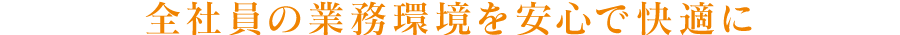 全社員の業務環境を安心で快適に